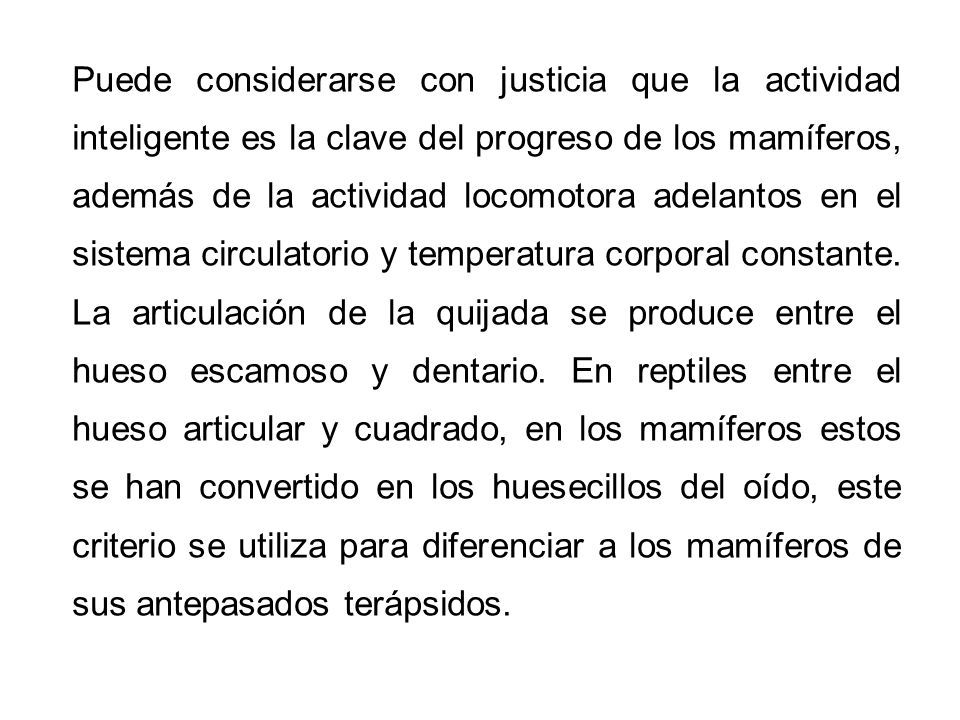 Puede considerarse con justicia que la actividad inteligente es la clave del progreso de los mamíferos, además de la actividad locomotora adelantos en el sistema circulatorio y temperatura corporal constante. La articulación de la quijada se produce entre el hueso escamoso y dentario. En reptiles entre el hueso articular y cuadrado, en los mamíferos estos se han convertido en los huesecillos del oído, este criterio se utiliza para diferenciar a los mamíferos de sus antepasados terápsidos.